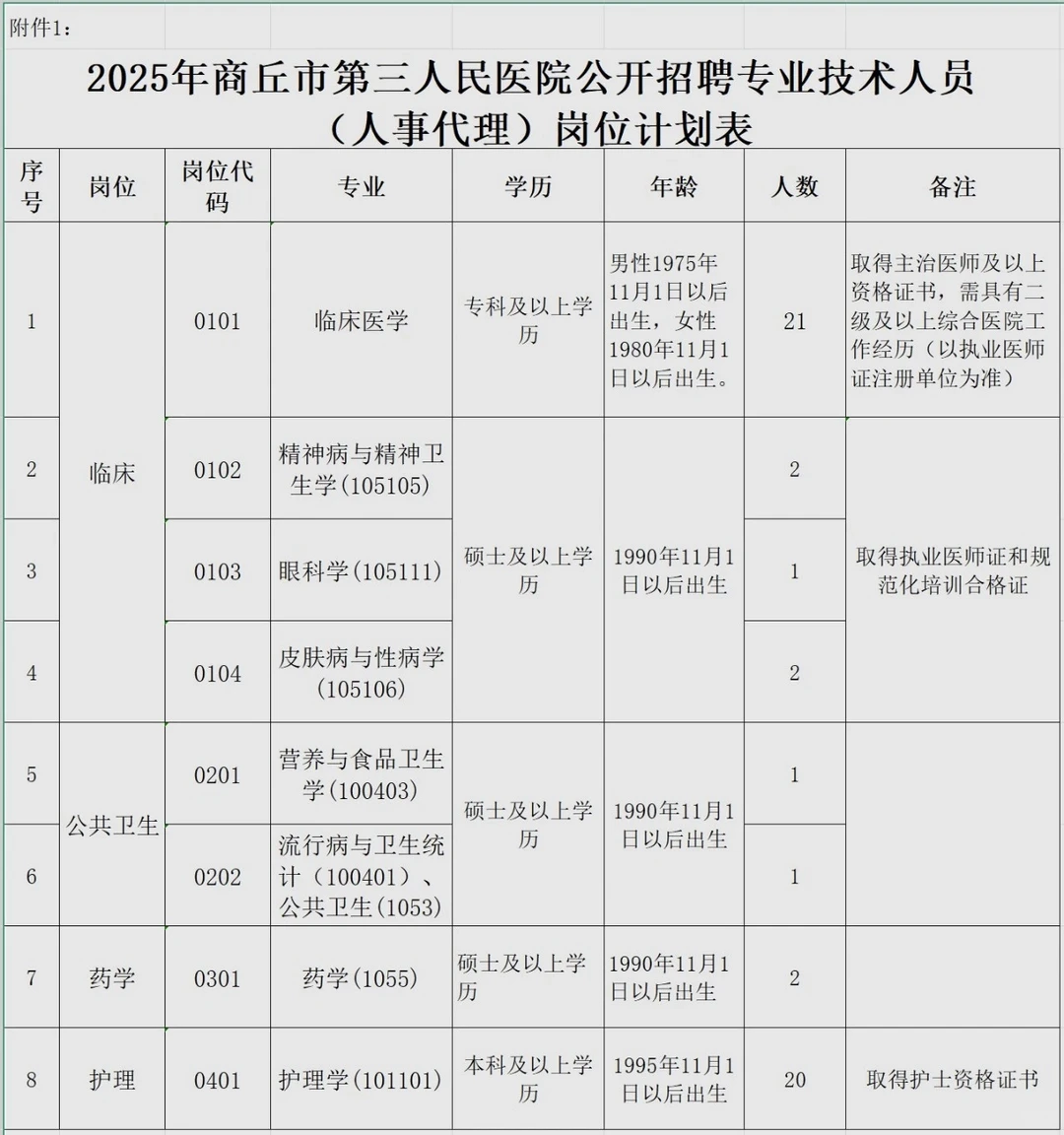 附件1：

2025年商丘市第三人民医院公开招聘专业技术人员（人事代理）岗位计划表

| 序号 | 岗位 | 岗位代码 | 专业 | 学历 | 年龄 | 人数 | 备注 |
|---|---|---|---|---|---|---|---|
| 1 | 临床 | 0101 | 临床医学 | 专科及以上学历 | 男性1975年11月1日以后出生，女性1980年11月1日以后出生。 | 21 | 取得主治医师及以上资格证书，需具有二级及以上综合医院工作经历（以执业医师证注册单位为准） |
| 2 | 临床 | 0102 | 精神病与精神卫生学(105105) | 硕士及以上学历 | 1990年11月1日以后出生 | 2 | 取得执业医师证和规范化培训合格证 |
| 3 | 临床 | 0103 | 眼科学(105111) | 硕士及以上学历 | 1990年11月1日以后出生 | 1 | 取得执业医师证和规范化培训合格证 |
| 4 | 临床 | 0104 | 皮肤病与性病学(105106) | 硕士及以上学历 | 1990年11月1日以后出生 | 2 | 取得执业医师证和规范化培训合格证 |
| 5 | 公共卫生 | 0201 | 营养与食品卫生学(100403) | 硕士及以上学历 | 1990年11月1日以后出生 | 1 | |
| 6 | 公共卫生 | 0202 | 流行病与卫生统计（100401）、公共卫生(1053) | 硕士及以上学历 | 1990年11月1日以后出生 | 1 | |
| 7 | 药学 | 0301 | 药学(1055) | 硕士及以上学历 | 1990年11月1日以后出生 | 2 | |
| 8 | 护理 | 0401 | 护理学(101101) | 本科及以上学历 | 1995年11月1日以后出生 | 20 | 取得护士资格证书 |